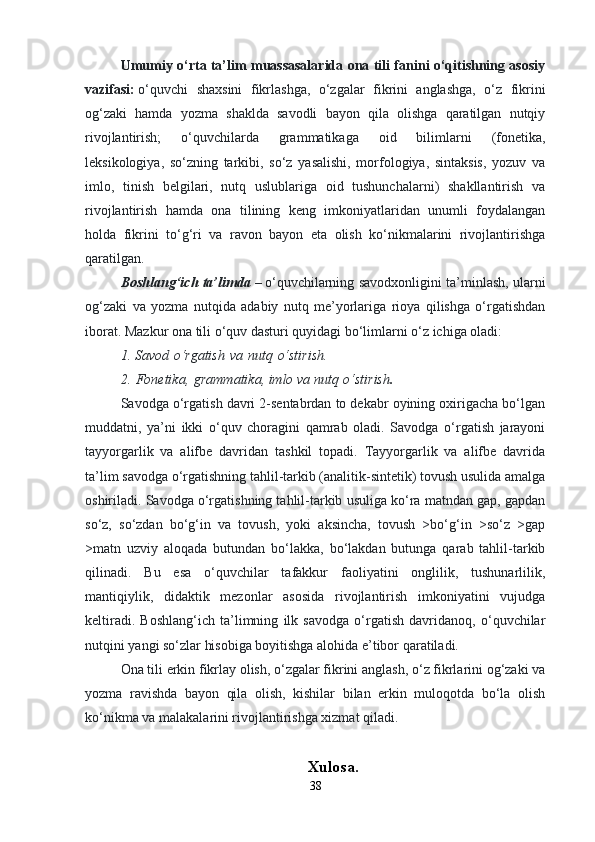 Umumiy o‘rta ta’lim muassasalarida ona tili fanini o‘qitishning asosiy vazifasi: o‘quvchi shaxsini fikrlashga, o‘zgalar fikrini anglashga, o‘z fikrini og‘zaki hamda yozma shaklda savodli bayon qila olishga qaratilgan nutqiy rivojlantirish; o‘quvchilarda grammatikaga oid bilimlarni (fonetika, leksikologiya, so‘zning tarkibi, so‘z yasalishi, morfologiya, sintaksis, yozuv va imlo, tinish belgilari, nutq uslublariga oid tushunchalarni) shakllantirish va rivojlantirish hamda ona tilining keng imkoniyatlaridan unumli foydalangan holda fikrini to‘g‘ri va ravon bayon eta olish ko‘nikmalarini rivojlantirishga qaratilgan.

Boshlang‘ich ta’limda – o‘quvchilarning savodxonligini ta’minlash, ularni og‘zaki va yozma nutqida adabiy nutq me’yorlariga rioya qilishga o‘rgatishdan iborat. Mazkur ona tili o‘quv dasturi quyidagi bo‘limlarni o‘z ichiga oladi:

1. Savod o‘rgatish va nutq o‘stirish.

2. Fonetika, grammatika, imlo va nutq o‘stirish.

Savodga o‘rgatish davri 2-sentabrdan to dekabr oyining oxirigacha bo‘lgan muddatni, ya’ni ikki o‘quv choragini qamrab oladi. Savodga o‘rgatish jarayoni tayyorgarlik va alifbe davridan tashkil topadi. Tayyorgarlik va alifbe davrida ta’lim savodga o‘rgatishning tahlil-tarkib (analitik-sintetik) tovush usulida amalga oshiriladi. Savodga o‘rgatishning tahlil-tarkib usuliga ko‘ra matndan gap, gapdan so‘z, so‘zdan bo‘g‘in va tovush, yoki aksincha, tovush >bo‘g‘in >so‘z >gap >matn uzviy aloqada butundan bo‘lakka, bo‘lakdan butunga qarab tahlil-tarkib qilinadi. Bu esa o‘quvchilar tafakkur faoliyatini onglilik, tushunarlilik, mantiqiylik, didaktik mezonlar asosida rivojlantirish imkoniyatini vujudga keltiradi. Boshlang‘ich ta’limning ilk savodga o‘rgatish davridanoq, o‘quvchilar nutqini yangi so‘zlar hisobiga boyitishga alohida e’tibor qaratiladi.

Ona tili erkin fikrlay olish, o‘zgalar fikrini anglash, o‘z fikrlarini og‘zaki va yozma ravishda bayon qila olish, kishilar bilan erkin muloqotda bo‘la olish ko‘nikma va malakalarini rivojlantirishga xizmat qiladi.

Xulosa.

38